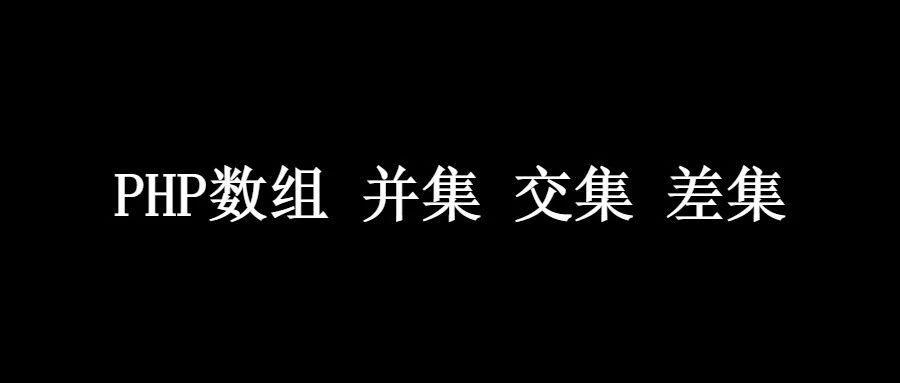 PHP数组 并集 交集 差集